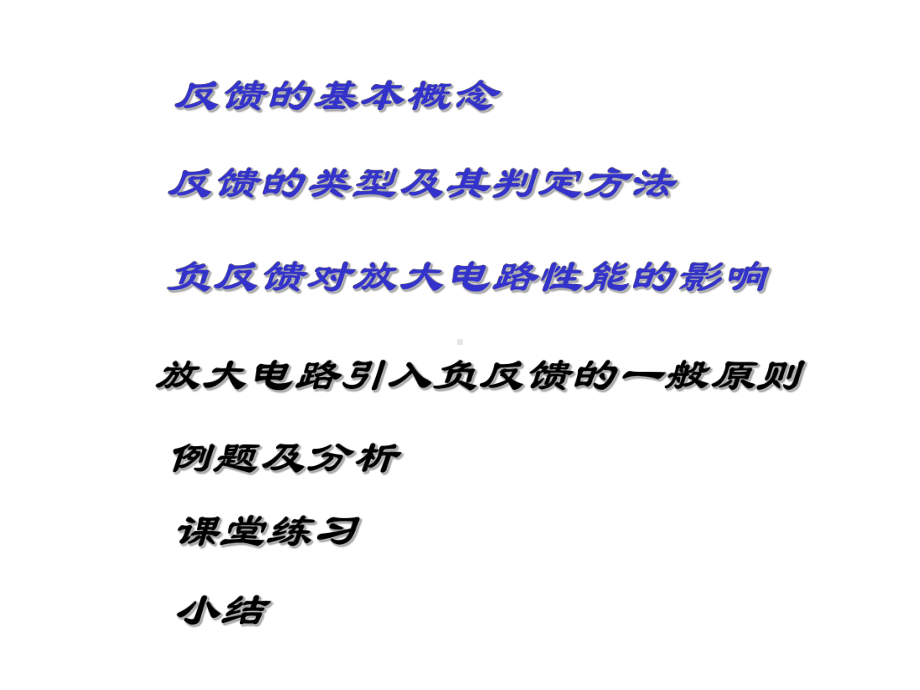 反馈的基本概念

反馈的类型及其判定方法

负反馈对放大电路性能的影响

放大电路引入负反馈的一般原则

例题及分析

课堂练习

小结